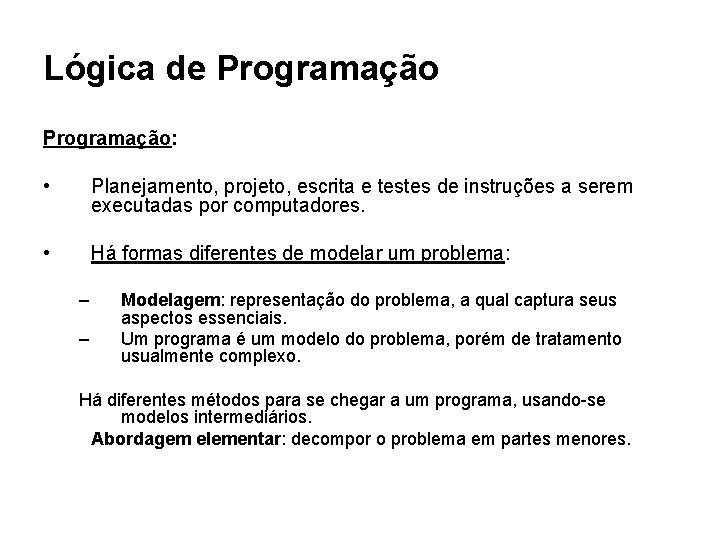 Lógica de Programação

Programação:

• Planejamento, projeto, escrita e testes de instruções a serem executadas por computadores.

• Há formas diferentes de modelar um problema:

– Modelagem: representação do problema, a qual captura seus aspectos essenciais.
– Um programa é um modelo do problema, porém de tratamento usualmente complexo.

Há diferentes métodos para se chegar a um programa, usando-se modelos intermediários.
Abordagem elementar: decompor o problema em partes menores.